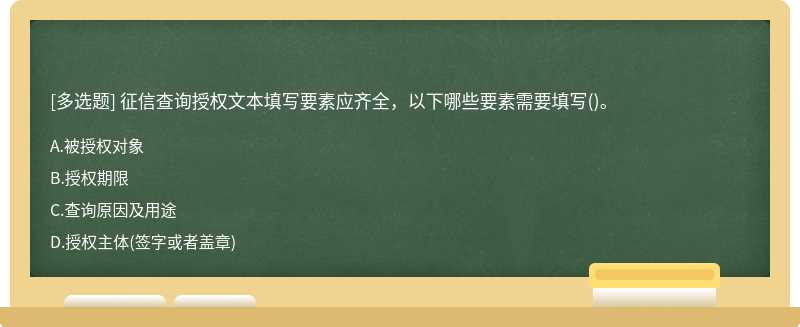 [多选题] 征信查询授权文本填写要素应齐全，以下哪些要素需要填写()。

A.被授权对象

B.授权期限

C.查询原因及用途

D.授权主体(签字或者盖章)